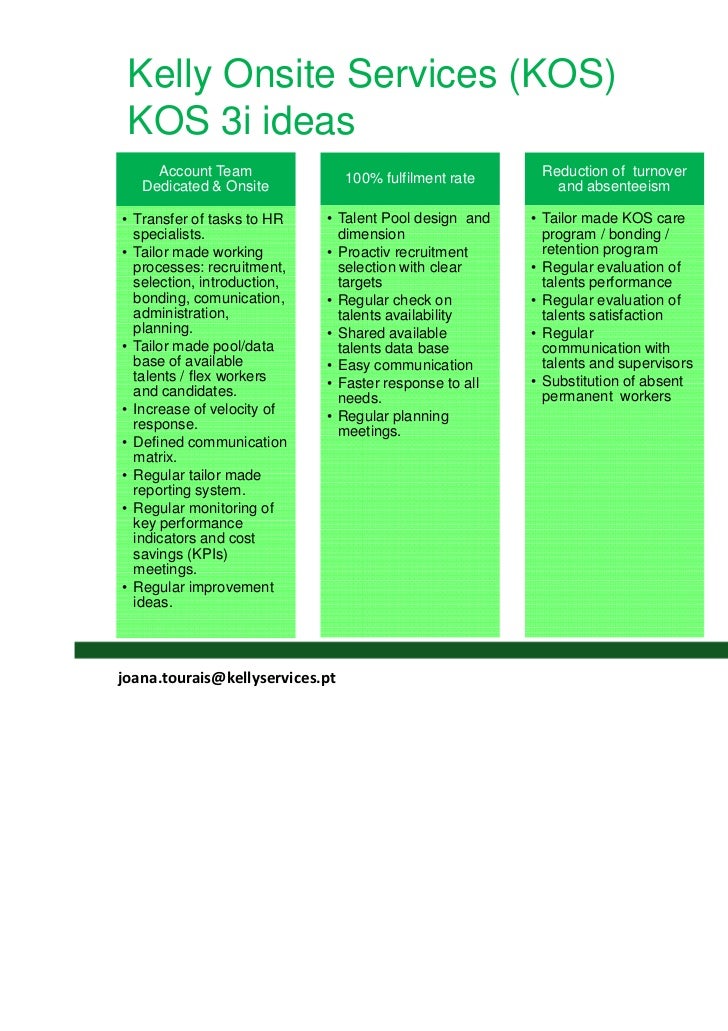 Kelly Onsite Services (KOS)
KOS 3i ideas

Account Team
Dedicated & Onsite

• Transfer of tasks to HR specialists.
• Tailor made working processes: recruitment, selection, introduction, bonding, comunication, administration, planning.
• Tailor made pool/data base of available talents / flex workers and candidates.
• Increase of velocity of response.
• Defined communication matrix.
• Regular tailor made reporting system.
• Regular monitoring of key performance indicators and cost savings (KPIs) meetings.
• Regular improvement ideas.

100% fulfilment rate

• Talent Pool design and dimension
• Proactiv recruitment selection with clear targets
• Regular check on talents availability
• Shared available talents data base
• Easy communication
• Faster response to all needs.
• Regular planning meetings.

Reduction of turnover and absenteeism

• Tailor made KOS care program / bonding / retention program
• Regular evaluation of talents performance
• Regular evaluation of talents satisfaction
• Regular communication with talents and supervisors
• Substitution of absent permanent workers

joana.tourais@kellyservices.pt